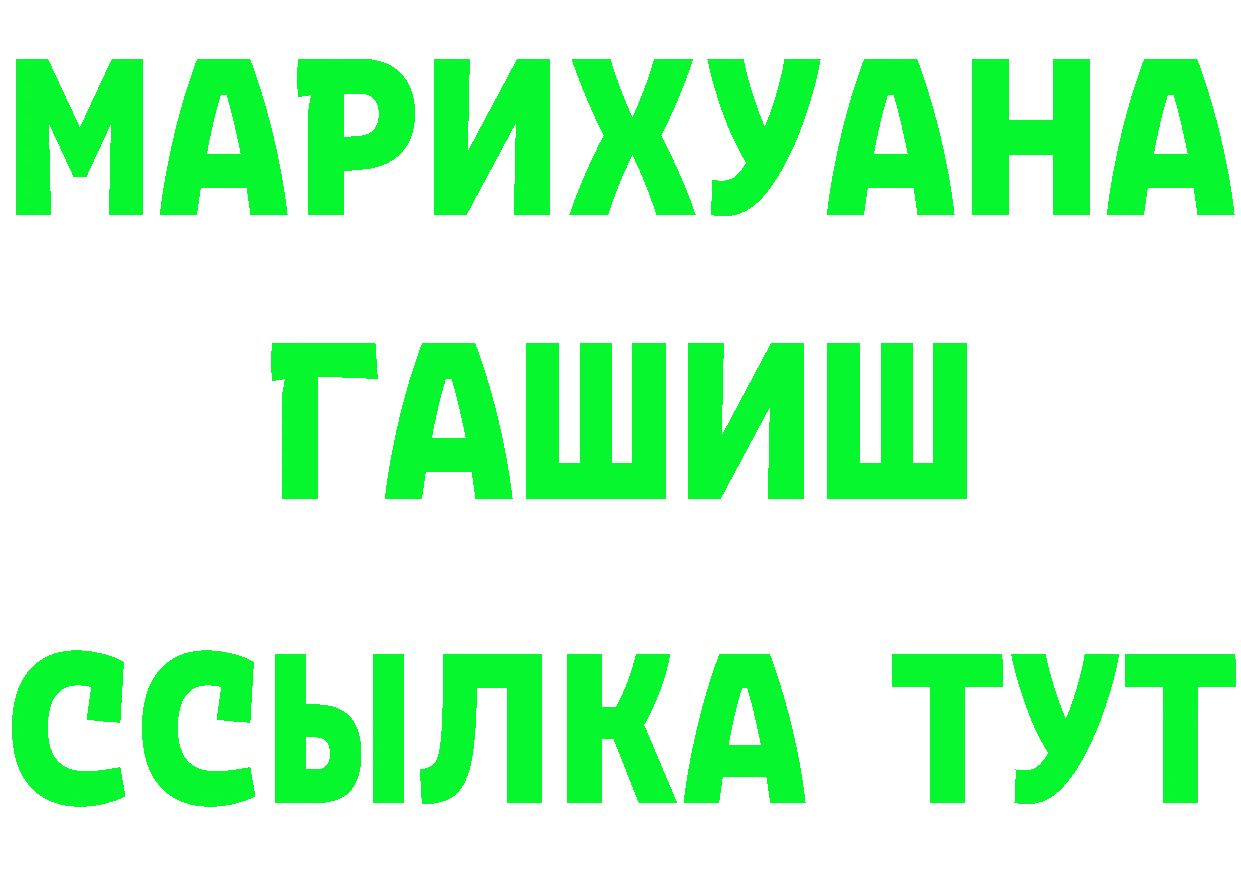 МАРИХУАНА
ГАШИШ
ССЫЛКА ТУТ